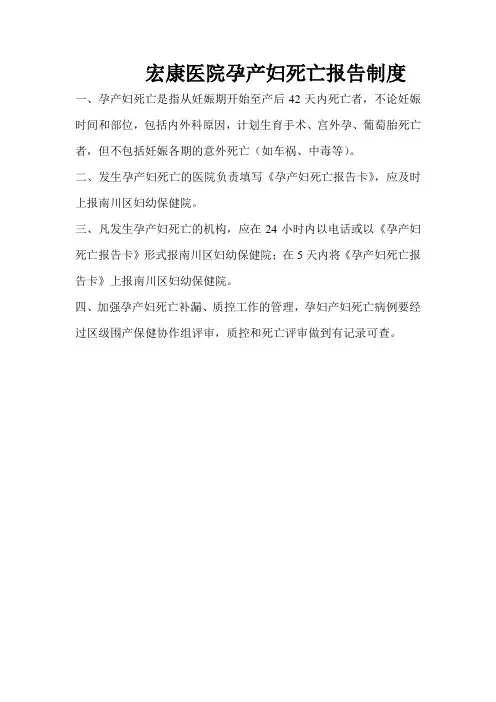 宏康医院孕产妇死亡报告制度

一、孕产妇死亡是指从妊娠期开始至产后42天内死亡者，不论妊娠时间和部位，包括内外科原因，计划生育手术、宫外孕、葡萄胎死亡者，但不包括妊娠各期的意外死亡（如车祸、中毒等）。

二、发生孕产妇死亡的医院负责填写《孕产妇死亡报告卡》，应及时上报南川区妇幼保健院。

三、凡发生孕产妇死亡的机构，应在24小时内以电话或以《孕产妇死亡报告卡》形式报南川区妇幼保健院；在5天内将《孕产妇死亡报告卡》上报南川区妇幼保健院。

四、加强孕产妇死亡补漏、质控工作的管理，孕妇产妇死亡病例要经过区级围产保健协作组评审，质控和死亡评审做到有记录可查。